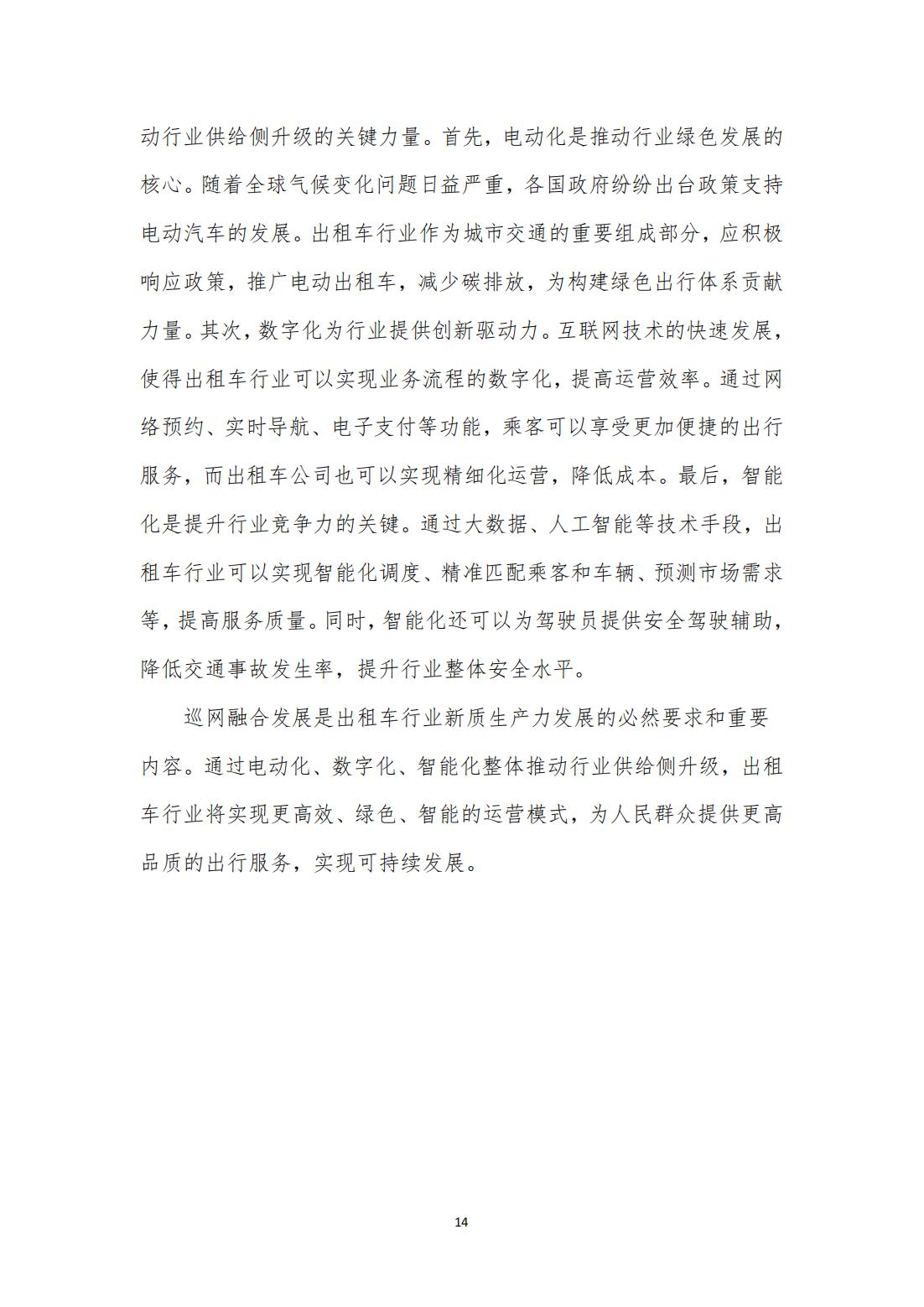 动行业供给侧升级的关键力量。首先，电动化是推动行业绿色发展的核心。随着全球气候变化问题日益严重，各国政府纷纷出台政策支持电动汽车的发展。出租车行业作为城市交通的重要组成部分，应积极响应政策，推广电动出租车，减少碳排放，为构建绿色出行体系贡献力量。其次，数字化为行业提供创新驱动力。互联网技术的快速发展，使得出租车行业可以实现业务流程的数字化，提高运营效率。通过网络预约、实时导航、电子支付等功能，乘客可以享受更加便捷的出行服务，而出租车公司也可以实现精细化运营，降低成本。最后，智能化是提升行业竞争力的关键。通过大数据、人工智能等技术手段，出租车行业可以实现智能化调度、精准匹配乘客和车辆、预测市场需求等，提高服务质量。同时，智能化还可以为驾驶员提供安全驾驶辅助，降低交通事故发生率，提升行业整体安全水平。

巡网融合发展是出租车行业新质生产力发展的必然要求和重要内容。通过电动化、数字化、智能化整体推动行业供给侧升级，出租车行业将实现更高效、绿色、智能的运营模式，为人民群众提供更高品质的出行服务，实现可持续发展。

14